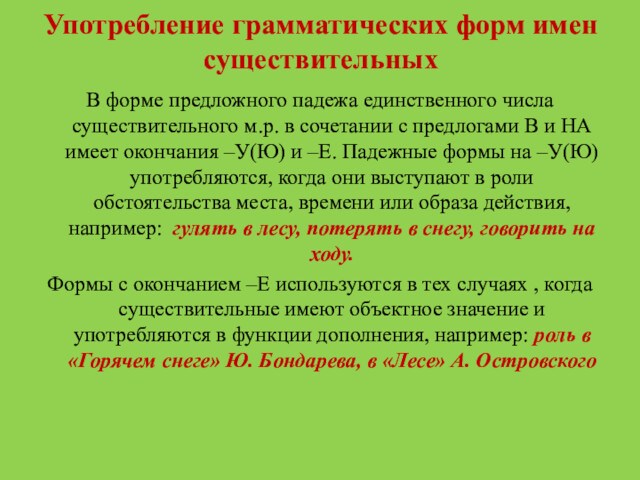 Употребление грамматических форм имен существительных

В форме предложного падежа единственного числа существительного м.р. в сочетании с предлогами В и НА имеет окончания –У(Ю) и –Е. Падежные формы на –У(Ю) употребляются, когда они выступают в роли обстоятельства места, времени или образа действия, например: гулять в лесу, потерять в снегу, говорить на ходу.

Формы с окончанием –Е используются в тех случаях , когда существительные имеют объектное значение и употребляются в функции дополнения, например: роль в «Горячем снеге» Ю. Бондарева, в «Лесе» А. Островского